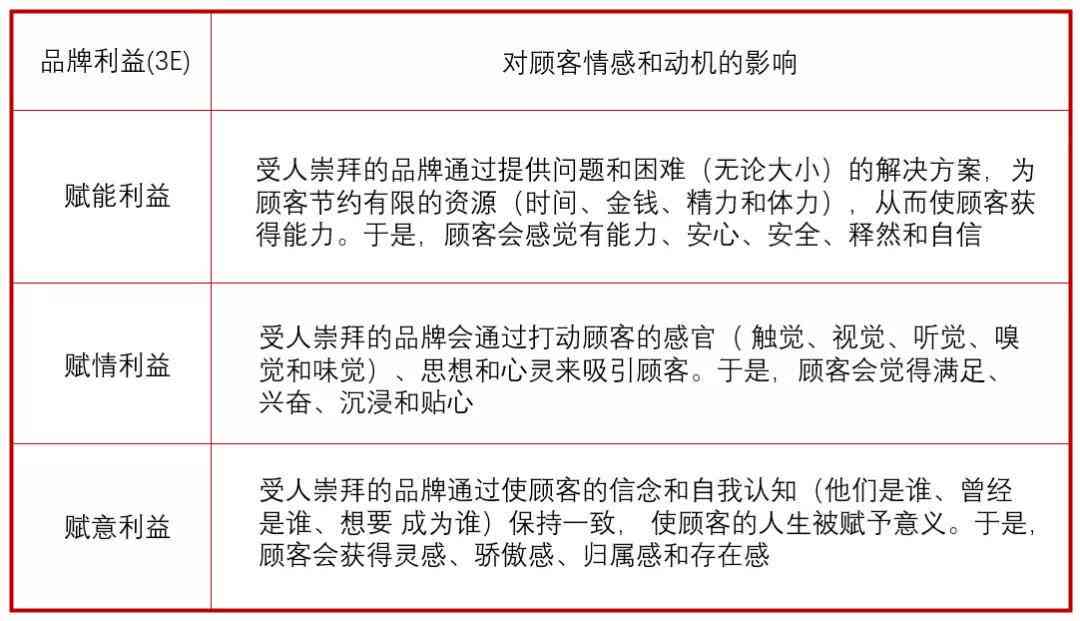 | 品牌利益(3E) | 对顾客情感和动机的影响 |
|---|---|
| 赋能利益 | 受人崇拜的品牌通过提供问题和困难（无论大小）的解决方案，为顾客节约有限的资源（时间、金钱、精力和体力），从而使顾客获得能力。于是，顾客会感觉有能力、安心、安全、释然和自信 |
| 赋情利益 | 受人崇拜的品牌会通过打动顾客的感官（触觉、视觉、听觉、嗅觉和味觉）、思想和心灵来吸引顾客。于是，顾客会觉得满足、兴奋、沉浸和贴心 |
| 赋意利益 | 受人崇拜的品牌通过使顾客的信念和自我认知（他们是谁、曾经是谁、想要 成为谁）保持一致， 使顾客的人生被赋予意义。于是，顾客会获得灵感、骄傲感、归属感和存在感 |